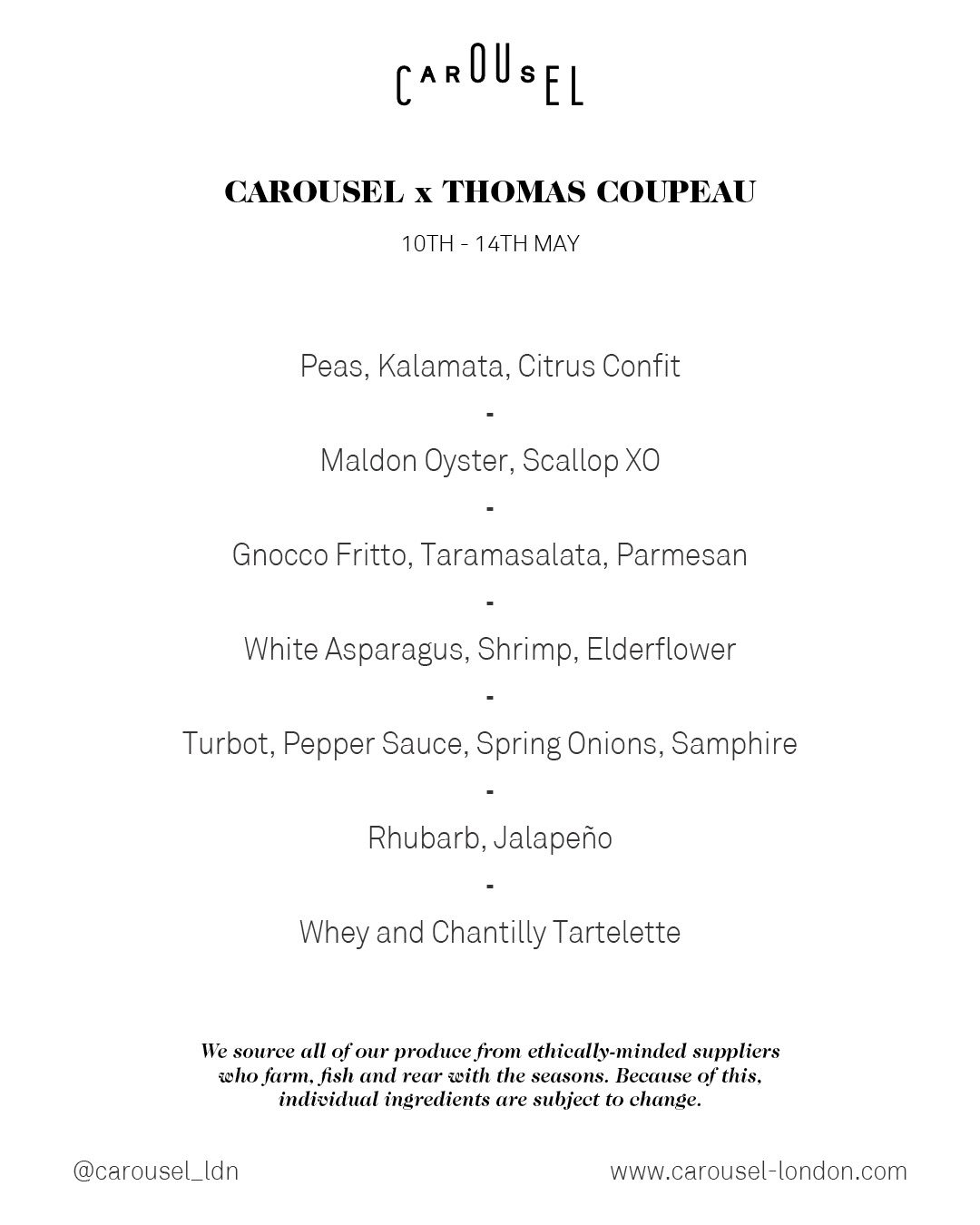 CAROUSEL

CAROUSEL x THOMAS COUPEAU

10TH - 14TH MAY

Peas, Kalamata, Citrus Confit

-

Maldon Oyster, Scallop XO

-

Gnocco Fritto, Taramasalata, Parmesan

-

White Asparagus, Shrimp, Elderflower

-

Turbot, Pepper Sauce, Spring Onions, Samphire

-

Rhubarb, Jalapeño

-

Whey and Chantilly Tartelette

We source all of our produce from ethically-minded suppliers who farm, fish and rear with the seasons. Because of this, individual ingredients are subject to change.

@carousel_ldn

www.carousel-london.com